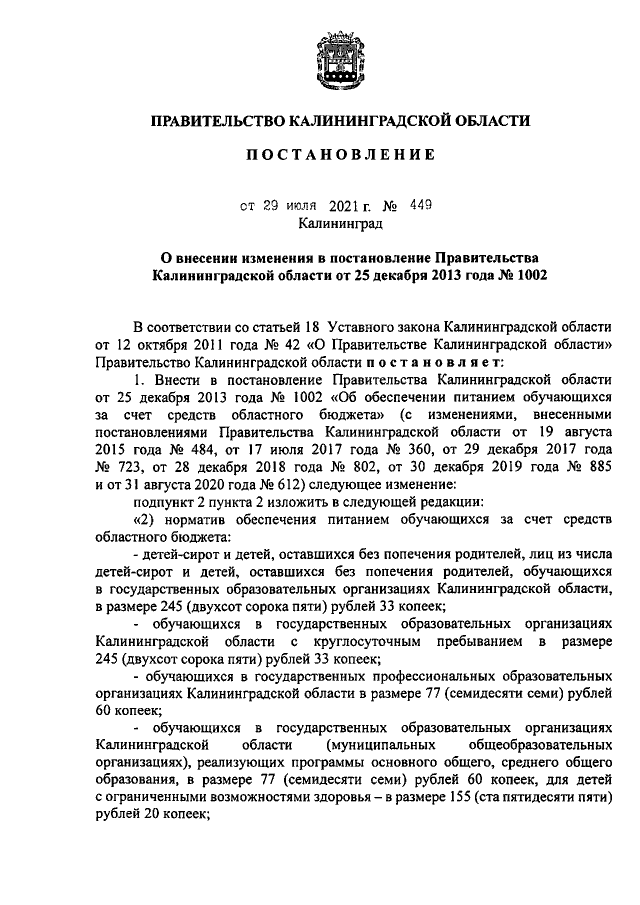 ПРАВИТЕЛЬСТВО КАЛИНИНГРАДСКОЙ ОБЛАСТИ

ПОСТАНОВЛЕНИЕ

от 29 июля 2021 г. № 449
Калининград

О внесении изменения в постановление Правительства Калининградской области от 25 декабря 2013 года № 1002

В соответствии со статьей 18 Уставного закона Калининградской области от 12 октября 2011 года № 42 «О Правительстве Калининградской области» Правительство Калининградской области постановляет:

1. Внести в постановление Правительства Калининградской области от 25 декабря 2013 года № 1002 «Об обеспечении питанием обучающихся за счет средств областного бюджета» (с изменениями, внесенными постановлениями Правительства Калининградской области от 19 августа 2015 года № 484, от 17 июля 2017 года № 360, от 29 декабря 2017 года № 723, от 28 декабря 2018 года № 802, от 30 декабря 2019 года № 885 и от 31 августа 2020 года № 612) следующее изменение:

подпункт 2 пункта 2 изложить в следующей редакции:

«2) норматив обеспечения питанием обучающихся за счет средств областного бюджета:

- детей-сирот и детей, оставшихся без попечения родителей, лиц из числа детей-сирот и детей, оставшихся без попечения родителей, обучающихся в государственных образовательных организациях Калининградской области, в размере 245 (двухсот сорока пяти) рублей 33 копеек;

- обучающихся в государственных образовательных организациях Калининградской области с круглосуточным пребыванием в размере 245 (двухсот сорока пяти) рублей 33 копеек;

- обучающихся в государственных профессиональных образовательных организациях Калининградской области в размере 77 (семидесяти семи) рублей 60 копеек;

- обучающихся в государственных образовательных организациях Калининградской области (муниципальных общеобразовательных организациях), реализующих программы основного общего, среднего общего образования, в размере 77 (семидесяти семи) рублей 60 копеек, для детей с ограниченными возможностями здоровья – в размере 155 (ста пятидесяти пяти) рублей 20 копеек;